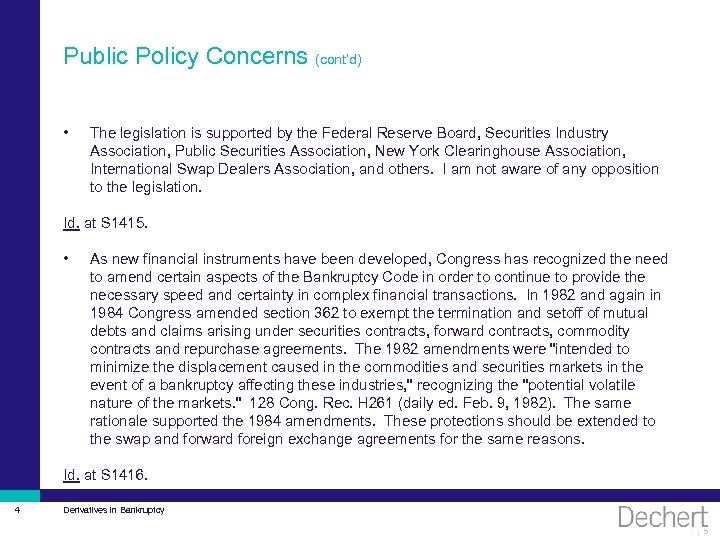 Public Policy Concerns (cont'd)

• The legislation is supported by the Federal Reserve Board, Securities Industry Association, Public Securities Association, New York Clearinghouse Association, International Swap Dealers Association, and others. I am not aware of any opposition to the legislation.

Id. at S1415.

• As new financial instruments have been developed, Congress has recognized the need to amend certain aspects of the Bankruptcy Code in order to continue to provide the necessary speed and certainty in complex financial transactions. In 1982 and again in 1984 Congress amended section 362 to exempt the termination and setoff of mutual debts and claims arising under securities contracts, forward contracts, commodity contracts and repurchase agreements. The 1982 amendments were "intended to minimize the displacement caused in the commodities and securities markets in the event of a bankruptcy affecting these industries," recognizing the "potential volatile nature of the markets." 128 Cong. Rec. H261 (daily ed. Feb. 9, 1982). The same rationale supported the 1984 amendments. These protections should be extended to the swap and forward foreign exchange agreements for the same reasons.

Id. at S1416.

4 Derivatives in Bankruptcy

Dechert LLP